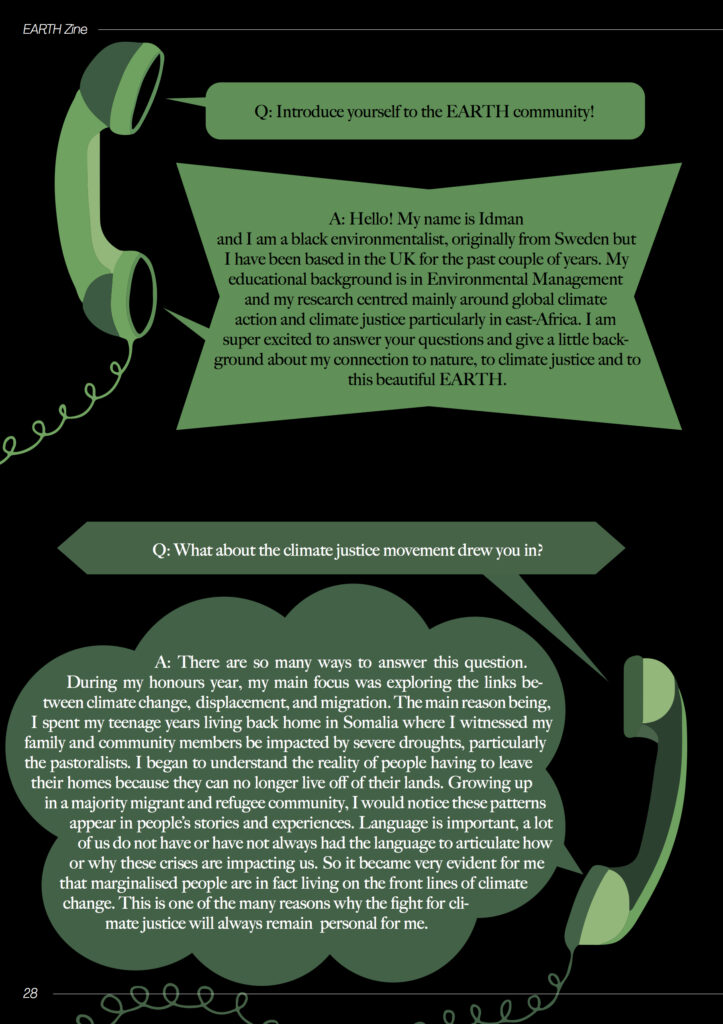 EARTH Zine

Q: Introduce yourself to the EARTH community!

A: Hello! My name is Idman and I am a black environmentalist, originally from Sweden but I have been based in the UK for the past couple of years. My educational background is in Environmental Management and my research centred mainly around global climate action and climate justice particularly in east-Africa. I am super excited to answer your questions and give a little background about my connection to nature, to climate justice and to this beautiful EARTH.

Q: What about the climate justice movement drew you in?

A: There are so many ways to answer this question. During my honours year, my main focus was exploring the links between climate change, displacement, and migration. The main reason being, I spent my teenage years living back home in Somalia where I witnessed my family and community members be impacted by severe droughts, particularly the pastoralists. I began to understand the reality of people having to leave their homes because they can no longer live off of their lands. Growing up in a majority migrant and refugee community, I would notice these patterns appear in people's stories and experiences. Language is important, a lot of us do not have or have not always had the language to articulate how or why these crises are impacting us. So it became very evident for me that marginalised people are in fact living on the front lines of climate change. This is one of the many reasons why the fight for climate justice will always remain personal for me.

28